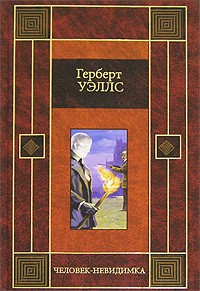 Герберт
УЭЛЛС

ЧЕЛОВЕК-НЕВИДИМКА